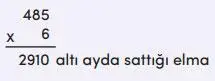 485
x 6
2910 altı ayda sattığı elma